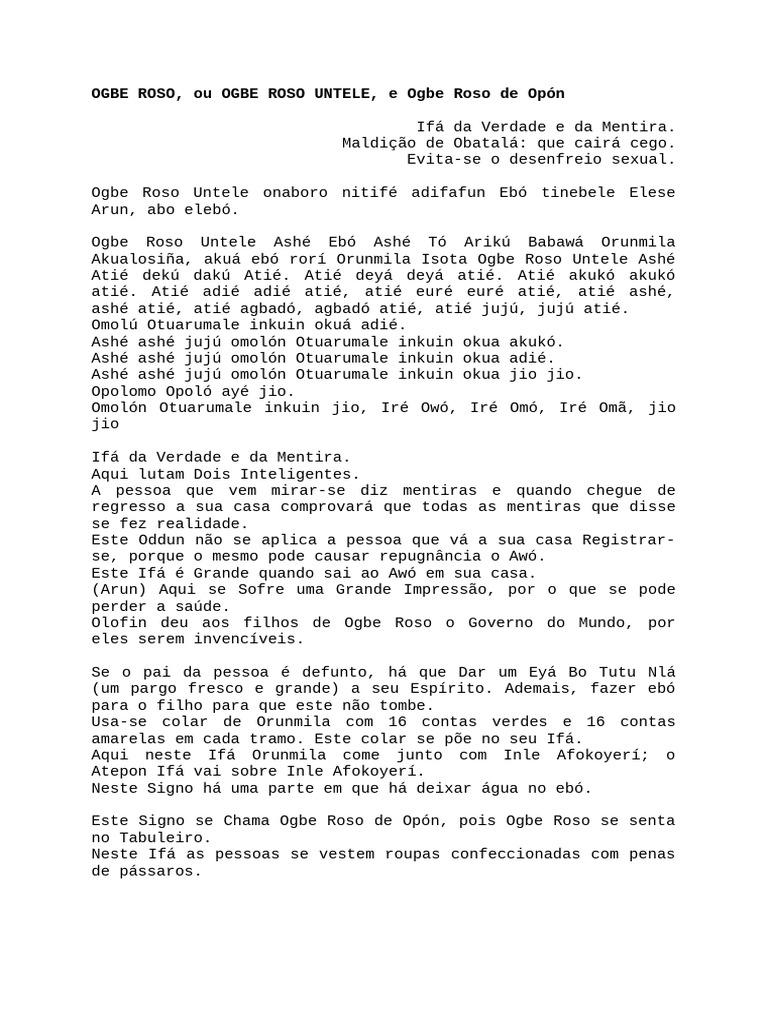 OGBE ROSO, ou OGBE ROSO UNTELE, e Ogbe Roso de Opón

Ifá da Verdade e da Mentira.
Maldição de Obatalá: que cairá cego.
Evita-se o desenfreio sexual.

Ogbe Roso Untele onaboro nitifé adifafun Ebó tinebele Elese Arun, abo elebó.

Ogbe Roso Untele Ashé Ebó Ashé Tó Arikú Babawá Orunmila Akualosiña, akuá ebó rorí Orunmila Isota Ogbe Roso Untele Ashé Atié dekú dakú Atié. Atié deyá deyá atié. Atié akukó akukó atié. Atié adié adié atié, atié euré euré atié, atié ashé, ashé atié, atié agbadó, agbadó atié, atié jujú, jujú atié.
Omolú Otuarumale inkuin okuá adié.
Ashé ashé jujú omolón Otuarumale inkuin okua akukó.
Ashé ashé jujú omolón Otuarumale inkuin okua adié.
Ashé ashé jujú omolón Otuarumale inkuin okua jio jio.
Opolomo Opoló ayé jio.
Omolón Otuarumale inkuin jio, Iré Owó, Iré Omó, Iré Omã, jio jio

Ifá da Verdade e da Mentira.
Aqui lutam Dois Inteligentes.
A pessoa que vem mirar-se diz mentiras e quando chegue de regresso a sua casa comprovará que todas as mentiras que disse se fez realidade.
Este Oddun não se aplica a pessoa que vá a sua casa Registrar-se, porque o mesmo pode causar repugnância o Awó.
Este Ifá é Grande quando sai ao Awó em sua casa.
(Arun) Aqui se Sofre uma Grande Impressão, por o que se pode perder a saúde.
Olofin deu aos filhos de Ogbe Roso o Governo do Mundo, por eles serem invencíveis.

Se o pai da pessoa é defunto, há que Dar um Eyá Bo Tutu Nlá (um pargo fresco e grande) a seu Espírito. Ademais, fazer ebó para o filho para que este não tombe.
Usa-se colar de Orunmila com 16 contas verdes e 16 contas amarelas em cada tramo. Este colar se põe no seu Ifá.
Aqui neste Ifá Orunmila come junto com Inle Afokoyerí; o Atepon Ifá vai sobre Inle Afokoyerí.
Neste Signo há uma parte em que há deixar água no ebó.

Este Signo se Chama Ogbe Roso de Opón, pois Ogbe Roso se senta no Tabuleiro.
Neste Ifá as pessoas se vestem roupas confeccionadas com penas de pássaros.